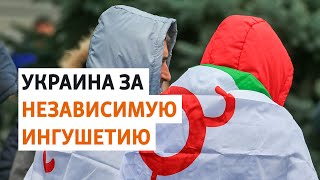 УКРАИНА ЗА
НЕЗАВИСИМУЮ
ИНГУШЕТИЮ